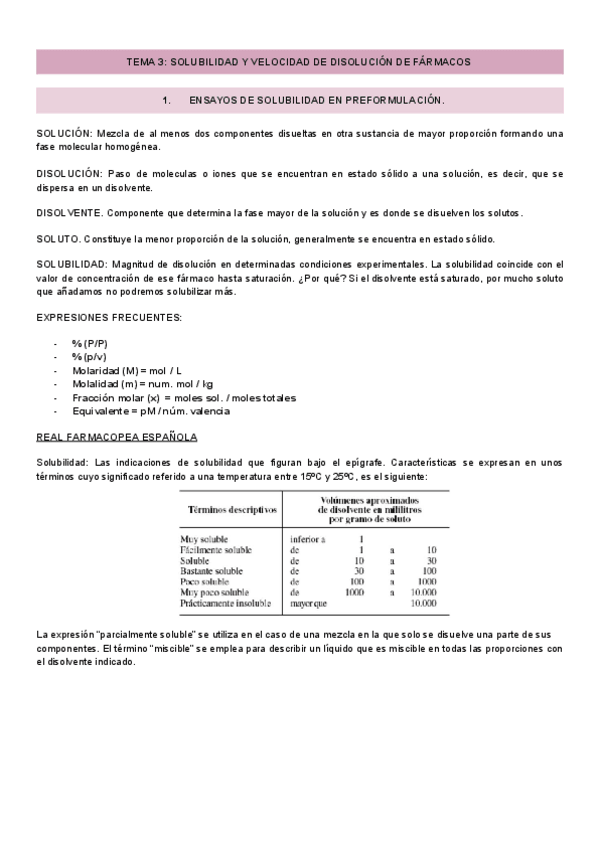 TEMA 3: SOLUBILIDAD Y VELOCIDAD DE DISOLUCIÓN DE FÁRMACOS

1. ENSAYOS DE SOLUBILIDAD EN PREFORMULACIÓN.

SOLUCIÓN: Mezcla de al menos dos componentes disueltas en otra sustancia de mayor proporción formando una fase molecular homogénea.

DISOLUCIÓN: Paso de moleculas o iones que se encuentran en estado sólido a una solución, es decir, que se dispersa en un disolvente.

DISOLVENTE. Componente que determina la fase mayor de la solución y es donde se disuelven los solutos.

SOLUTO. Constituye la menor proporción de la solución, generalmente se encuentra en estado sólido.

SOLUBILIDAD: Magnitud de disolución en determinadas condiciones experimentales. La solubilidad coincide con el valor de concentración de ese fármaco hasta saturación. ¿Por qué? Si el disolvente está saturado, por mucho soluto que añadamos no podremos solubilizar más.

EXPRESIONES FRECUENTES:

- % (P/P)
- % (p/v)
- Molaridad (M) = mol / L
- Molalidad (m) = num. mol / kg
- Fracción molar (x) = moles sol. / moles totales
- Equivalente = pM / núm. valencia

REAL FARMACOPEA ESPAÑOLA

Solubilidad: Las indicaciones de solubilidad que figuran bajo el epígrafe. Características se expresan en unos términos cuyo significado referido a una temperatura entre 15ºC y 25ºC, es el siguiente:

| Términos descriptivos | Volúmenes aproximados de disolvente en mililitros por gramo de soluto | | | |
|---|---|---|---|---|
| Muy soluble | inferior a | 1 | | |
| Fácilmente soluble | de | 1 | a | 10 |
| Soluble | de | 10 | a | 30 |
| Bastante soluble | de | 30 | a | 100 |
| Poco soluble | de | 100 | a | 1000 |
| Muy poco soluble | de | 1000 | a | 10.000 |
| Prácticamente insoluble | mayor que | | | 10.000 |

La expresión "parcialmente soluble" se utiliza en el caso de una mezcla en la que solo se disuelve una parte de sus componentes. El término "miscible" se emplea para describir un líquido que es miscible en todas las proporciones con el disolvente indicado.